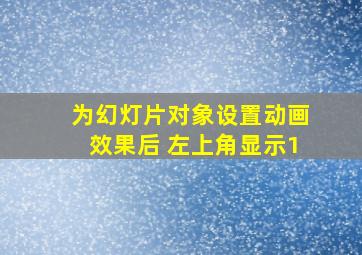 为幻灯片对象设置动画效果后 左上角显示1